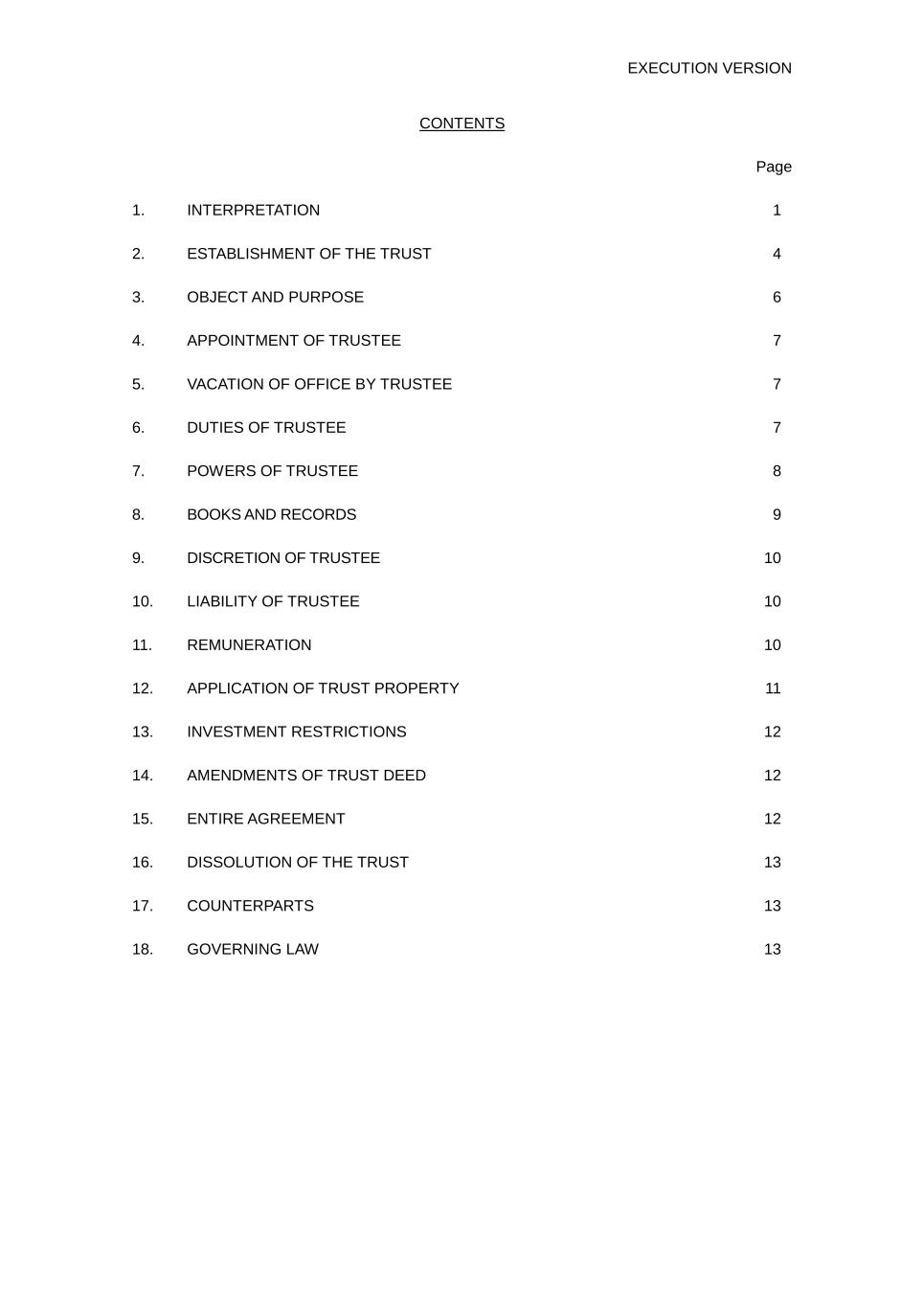 EXECUTION VERSION

CONTENTS

Page

1. INTERPRETATION 1

2. ESTABLISHMENT OF THE TRUST 4

3. OBJECT AND PURPOSE 6

4. APPOINTMENT OF TRUSTEE 7

5. VACATION OF OFFICE BY TRUSTEE 7

6. DUTIES OF TRUSTEE 7

7. POWERS OF TRUSTEE 8

8. BOOKS AND RECORDS 9

9. DISCRETION OF TRUSTEE 10

10. LIABILITY OF TRUSTEE 10

11. REMUNERATION 10

12. APPLICATION OF TRUST PROPERTY 11

13. INVESTMENT RESTRICTIONS 12

14. AMENDMENTS OF TRUST DEED 12

15. ENTIRE AGREEMENT 12

16. DISSOLUTION OF THE TRUST 13

17. COUNTERPARTS 13

18. GOVERNING LAW 13